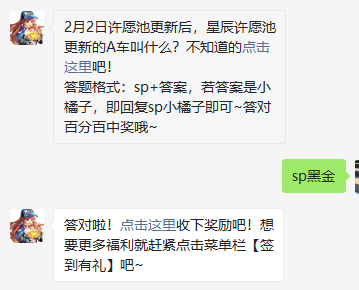 2月2日许愿池更新后，星辰许愿池更新的A车叫什么？不知道的点击这里吧！
答题格式：sp+答案，若答案是小橘子，即回复sp小橘子即可~答对百分百中奖哦~

sp黑金

答对啦！点击这里收下奖励吧！想要更多福利就赶紧点击菜单栏【签到有礼】吧~